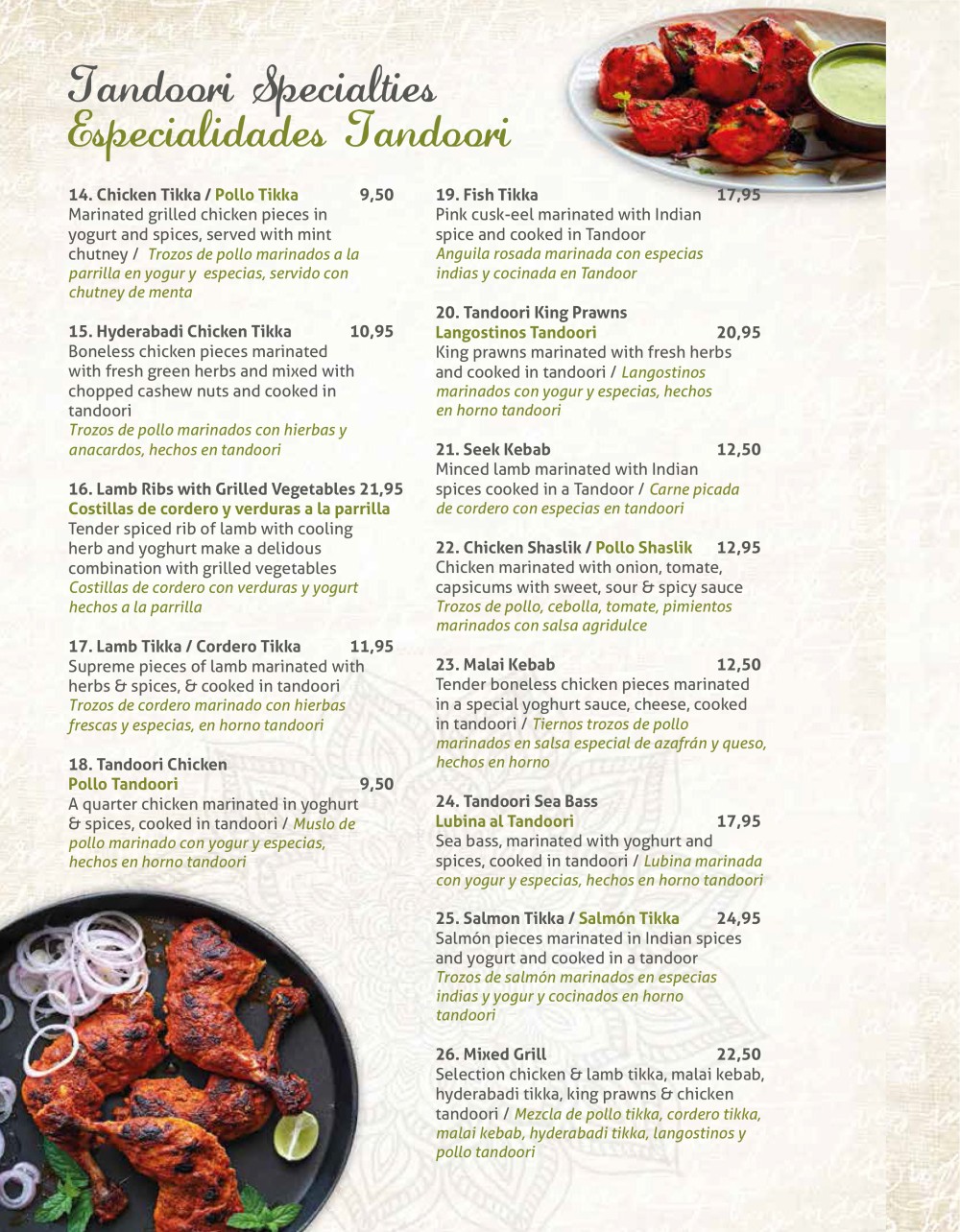 Tandoori Specialties
Especialidades Tandoori

14. Chicken Tikka / Pollo Tikka 9,50
Marinated grilled chicken pieces in yogurt and spices, served with mint chutney / Trozos de pollo marinados a la parrilla en yogur y especias, servido con chutney de menta

15. Hyderabadi Chicken Tikka 10,95
Boneless chicken pieces marinated with fresh green herbs and mixed with chopped cashew nuts and cooked in tandoori
Trozos de pollo marinados con hierbas y anacardos, hechos en tandoori

16. Lamb Ribs with Grilled Vegetables 21,95
Costillas de cordero y verduras a la parrilla
Tender spiced rib of lamb with cooling herb and yoghurt make a delidous combination with grilled vegetables
Costillas de cordero con verduras y yogurt hechos a la parrilla

17. Lamb Tikka / Cordero Tikka 11,95
Supreme pieces of lamb marinated with herbs & spices, & cooked in tandoori
Trozos de cordero marinado con hierbas frescas y especias, en horno tandoori

18. Tandoori Chicken
Pollo Tandoori 9,50
A quarter chicken marinated in yoghurt & spices, cooked in tandoori / Muslo de pollo marinado con yogur y especias, hechos en horno tandoori

19. Fish Tikka 17,95
Pink cusk-eel marinated with Indian spice and cooked in Tandoor
Anguila rosada marinada con especias indias y cocinada en Tandoor

20. Tandoori King Prawns
Langostinos Tandoori 20,95
King prawns marinated with fresh herbs and cooked in tandoori / Langostinos marinados con yogur y especias, hechos en horno tandoori

21. Seek Kebab 12,50
Minced lamb marinated with Indian spices cooked in a Tandoor / Carne picada de cordero con especias en tandoori

22. Chicken Shaslik / Pollo Shaslik 12,95
Chicken marinated with onion, tomate, capsicums with sweet, sour & spicy sauce
Trozos de pollo, cebolla, tomate, pimientos marinados con salsa agridulce

23. Malai Kebab 12,50
Tender boneless chicken pieces marinated in a special yoghurt sauce, cheese, cooked in tandoori / Tiernos trozos de pollo marinados en salsa especial de azafrán y queso, hechos en horno

24. Tandoori Sea Bass
Lubina al Tandoori 17,95
Sea bass, marinated with yoghurt and spices, cooked in tandoori / Lubina marinada con yogur y especias, hechos en horno tandoori

25. Salmon Tikka / Salmón Tikka 24,95
Salmón pieces marinated in Indian spices and yogurt and cooked in a tandoor
Trozos de salmón marinados en especias indias y yogur y cocinados en horno tandoori

26. Mixed Grill 22,50
Selection chicken & lamb tikka, malai kebab, hyderabadi tikka, king prawns & chicken tandoori / Mezcla de pollo tikka, cordero tikka, malai kebab, hyderabadi tikka, langostinos y pollo tandoori